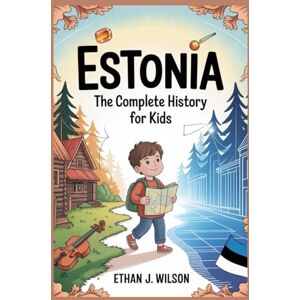 ESTONIA

The Complete History for Kids

ETHAN J. WILSON